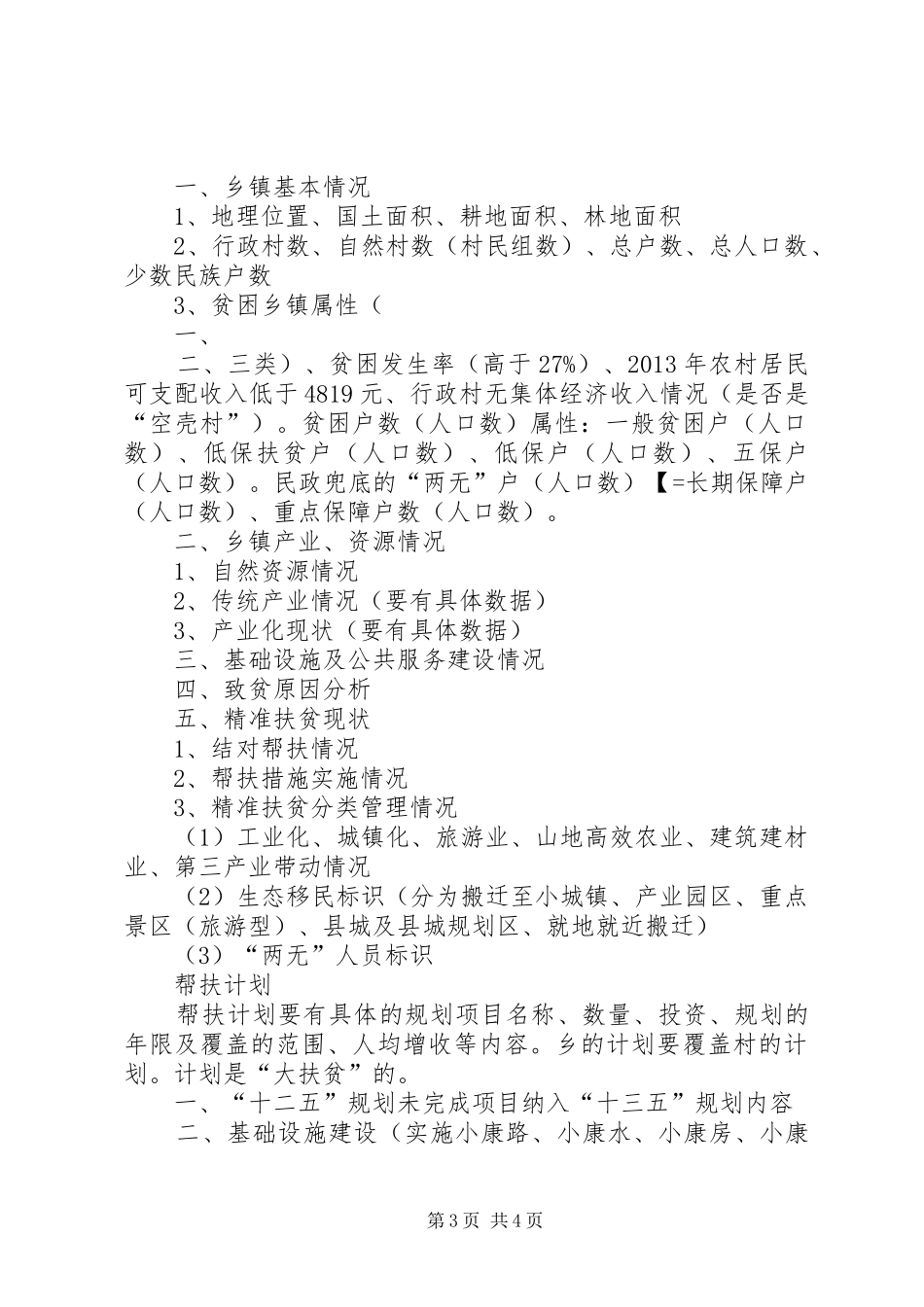 一、乡镇基本情况

1、地理位置、国土面积、耕地面积、林地面积

2、行政村数、自然村数（村民组数）、总户数、总人口数、少数民族户数

3、贫困乡镇属性（

一、

二、三类）、贫困发生率（高于27%）、2013年农村居民可支配收入低于4819元、行政村无集体经济收入情况（是否是“空壳村”）。贫困户数（人口数）属性：一般贫困户（人口数）、低保扶贫户（人口数）、低保户（人口数）、五保户（人口数）。民政兜底的“两无”户（人口数）【=长期保障户（人口数）、重点保障户数（人口数）。

二、乡镇产业、资源情况

1、自然资源情况

2、传统产业情况（要有具体数据）

3、产业化现状（要有具体数据）

三、基础设施及公共服务建设情况

四、致贫原因分析

五、精准扶贫现状

1、结对帮扶情况

2、帮扶措施实施情况

3、精准扶贫分类管理情况

（1）工业化、城镇化、旅游业、山地高效农业、建筑建材业、第三产业带动情况

（2）生态移民标识（分为搬迁至小城镇、产业园区、重点景区（旅游型）、县城及县城规划区、就地就近搬迁）

（3）“两无”人员标识

帮扶计划

帮扶计划要有具体的规划项目名称、数量、投资、规划的年限及覆盖的范围、人均增收等内容。乡的计划要覆盖村的计划。计划是“大扶贫”的。

一、“十二五”规划未完成项目纳入“十三五”规划内容

二、基础设施建设（实施小康路、小康水、小康房、小康

第3页 共4页